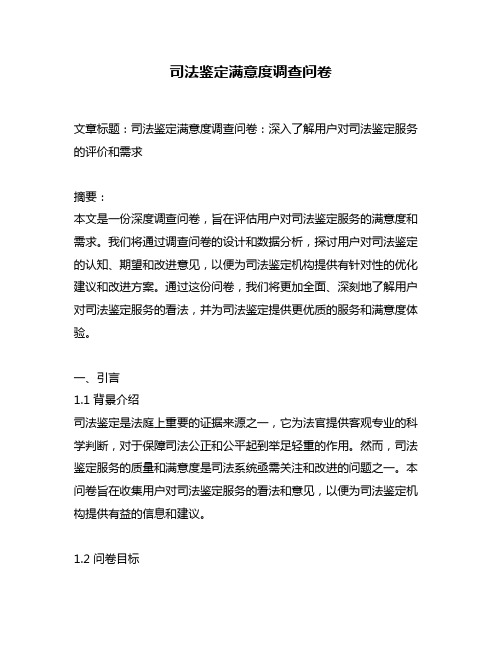 司法鉴定满意度调查问卷

文章标题：司法鉴定满意度调查问卷：深入了解用户对司法鉴定服务的评价和需求

摘要：
本文是一份深度调查问卷，旨在评估用户对司法鉴定服务的满意度和需求。我们将通过调查问卷的设计和数据分析，探讨用户对司法鉴定的认知、期望和改进意见，以便为司法鉴定机构提供有针对性的优化建议和改进方案。通过这份问卷，我们将更加全面、深刻地了解用户对司法鉴定服务的看法，并为司法鉴定提供更优质的服务和满意度体验。

一、引言
1.1 背景介绍
司法鉴定是法庭上重要的证据来源之一，它为法官提供客观专业的科学判断，对于保障司法公正和公平起到举足轻重的作用。然而，司法鉴定服务的质量和满意度是司法系统亟需关注和改进的问题之一。本问卷旨在收集用户对司法鉴定服务的看法和意见，以便为司法鉴定机构提供有益的信息和建议。

1.2 问卷目标